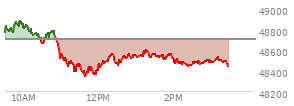 49000
48800
48600
48400
48200
10AM
12PM
2PM